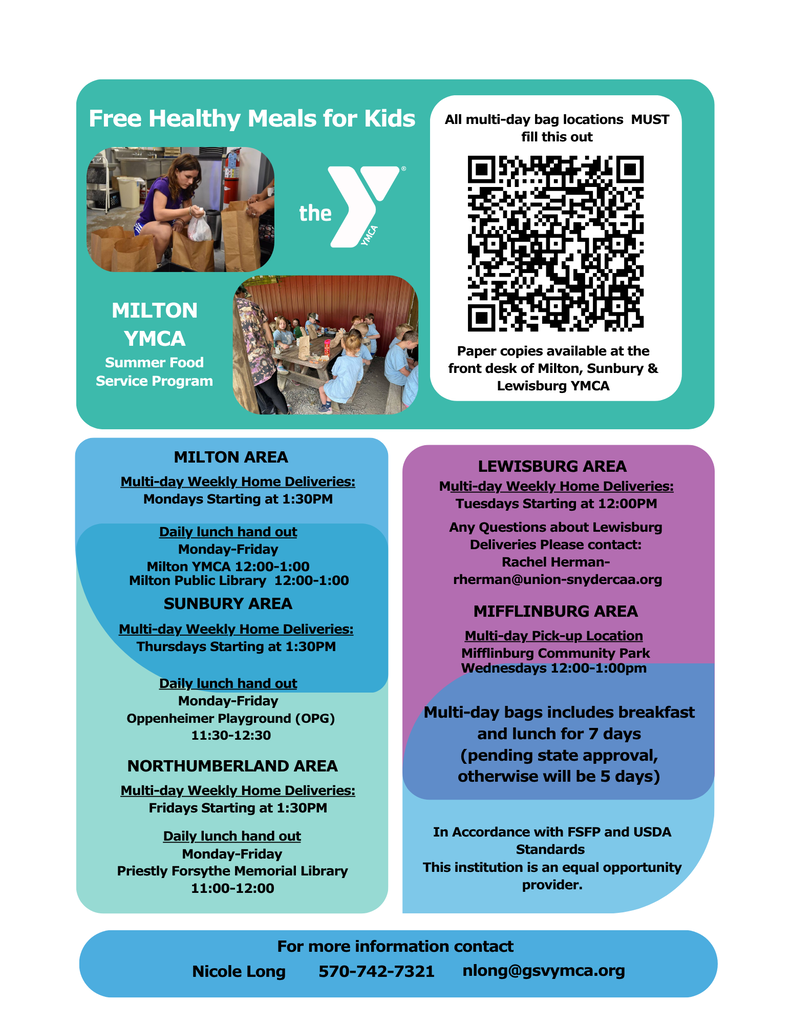 Free Healthy Meals for Kids

the YMCA

MILTON YMCA
Summer Food Service Program

All multi-day bag locations MUST fill this out

Paper copies available at the front desk of Milton, Sunbury & Lewisburg YMCA

MILTON AREA
Multi-day Weekly Home Deliveries:
Mondays Starting at 1:30PM

Daily lunch hand out
Monday-Friday
Milton YMCA 12:00-1:00
Milton Public Library 12:00-1:00

SUNBURY AREA
Multi-day Weekly Home Deliveries:
Thursdays Starting at 1:30PM

Daily lunch hand out
Monday-Friday
Oppenheimer Playground (OPG)
11:30-12:30

NORTHUMBERLAND AREA
Multi-day Weekly Home Deliveries:
Fridays Starting at 1:30PM

Daily lunch hand out
Monday-Friday
Priestly Forsythe Memorial Library
11:00-12:00

LEWISBURG AREA
Multi-day Weekly Home Deliveries:
Tuesdays Starting at 12:00PM
Any Questions about Lewisburg Deliveries Please contact:
Rachel Herman-
rherman@union-snydercaa.org

MIFFLINBURG AREA
Multi-day Pick-up Location
Mifflinburg Community Park
Wednesdays 12:00-1:00pm

Multi-day bags includes breakfast and lunch for 7 days (pending state approval, otherwise will be 5 days)

In Accordance with FSFP and USDA Standards
This institution is an equal opportunity provider.

For more information contact
Nicole Long 570-742-7321 nlong@gsvymca.org